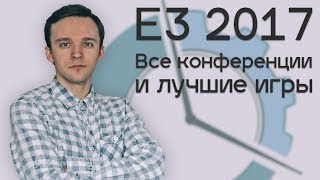 E3 2017
Все конференции и лучшие игры